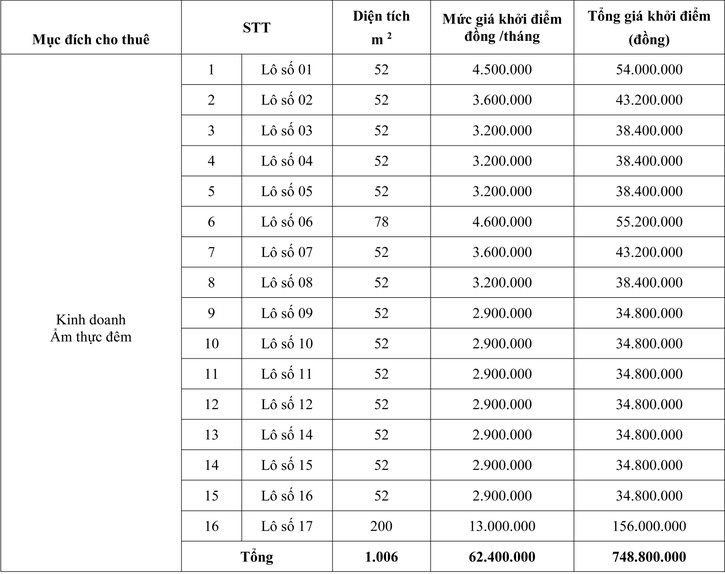 | Mục đích cho thuê | STT | | Diện tích $m^2$ | Mức giá khởi điểm đồng /tháng | Tổng giá khởi điểm (đồng) |
|---|---|---|---|---|---|
| Kinh doanh Ẩm thực đêm | 1 | Lô số 01 | 52 | 4.500.000 | 54.000.000 |
| | 2 | Lô số 02 | 52 | 3.600.000 | 43.200.000 |
| | 3 | Lô số 03 | 52 | 3.200.000 | 38.400.000 |
| | 4 | Lô số 04 | 52 | 3.200.000 | 38.400.000 |
| | 5 | Lô số 05 | 52 | 3.200.000 | 38.400.000 |
| | 6 | Lô số 06 | 78 | 4.600.000 | 55.200.000 |
| | 7 | Lô số 07 | 52 | 3.600.000 | 43.200.000 |
| | 8 | Lô số 08 | 52 | 3.200.000 | 38.400.000 |
| | 9 | Lô số 09 | 52 | 2.900.000 | 34.800.000 |
| | 10 | Lô số 10 | 52 | 2.900.000 | 34.800.000 |
| | 11 | Lô số 11 | 52 | 2.900.000 | 34.800.000 |
| | 12 | Lô số 12 | 52 | 2.900.000 | 34.800.000 |
| | 13 | Lô số 14 | 52 | 2.900.000 | 34.800.000 |
| | 14 | Lô số 15 | 52 | 2.900.000 | 34.800.000 |
| | 15 | Lô số 16 | 52 | 2.900.000 | 34.800.000 |
| | 16 | Lô số 17 | 200 | 13.000.000 | 156.000.000 |
| | Tổng | | 1.006 | 62.400.000 | 748.800.000 |